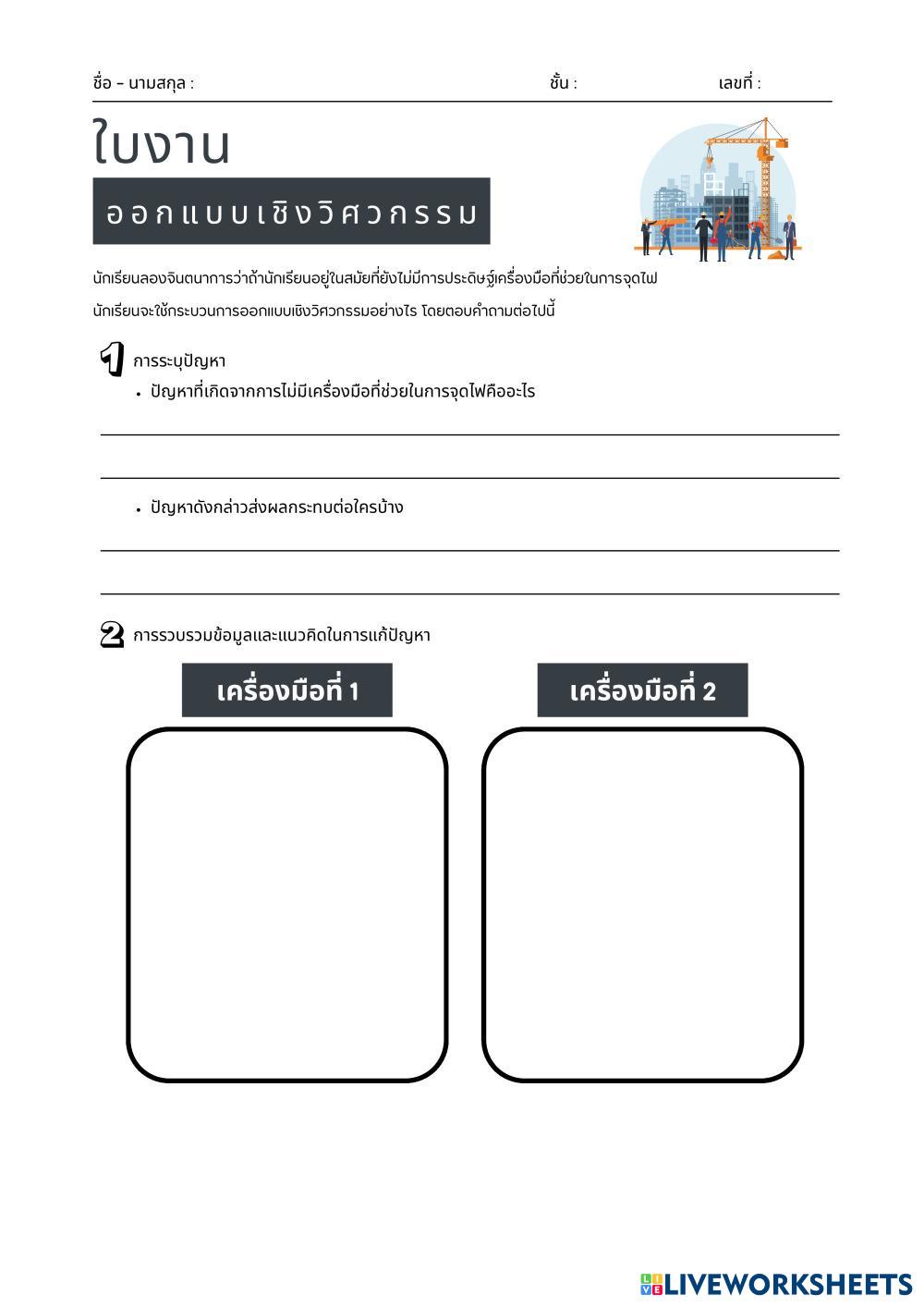 ชื่อ – นามสกุล : ชั้น : เลขที่ :

ใบงาน

ออกแบบเชิงวิศวกรรม

นักเรียนลองจินตนาการว่าถ้านักเรียนอยู่ในสมัยที่ยังไม่มีการประดิษฐ์เครื่องมือที่ช่วยในการจุดไฟ นักเรียนจะใช้กระบวนการออกแบบเชิงวิศวกรรมอย่างไร โดยตอบคำถามต่อไปนี้

1 การระบุปัญหา

• ปัญหาที่เกิดจากการไม่มีเครื่องมือที่ช่วยในการจุดไฟคืออะไร

• ปัญหาดังกล่าวส่งผลกระทบต่อใครบ้าง

2 การรวบรวมข้อมูลและแนวคิดในการแก้ปัญหา

เครื่องมือที่ 1

เครื่องมือที่ 2

LIVEWORKSHEETS